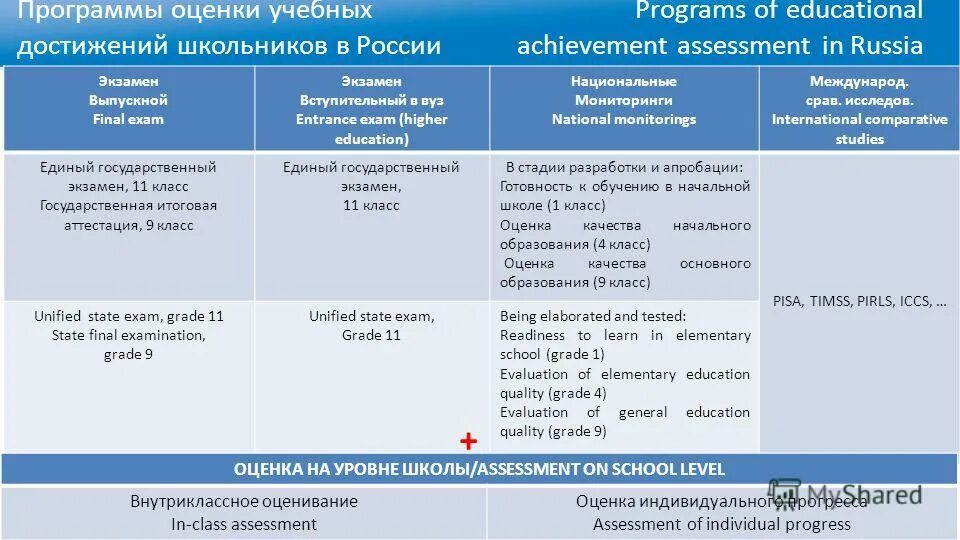 Программы оценки учебных достижений школьников в России

Programs of educational achievement assessment in Russia

| Экзамен Выпускной Final exam | Экзамен Вступительный в вуз Entrance exam (higher education) | Национальные Мониторинги National monitorings | Международ. срав. исследов. International comparative studies |
|---|---|---|---|
| Единый государственный экзамен, 11 класс Государственная итоговая аттестация, 9 класс | Единый государственный экзамен, 11 класс | В стадии разработки и апробации: Готовность к обучению в начальной школе (1 класс) Оценка качества начального образования (4 класс) Оценка качества основного образования (9 класс) | PISA, TIMSS, PIRLS, ICCS, … |
| Unified state exam, grade 11 State final examination, grade 9 | Unified state exam, Grade 11 | Being elaborated and tested: Readiness to learn in elementary school (grade 1) Evaluation of elementary education quality (grade 4) Evaluation of general education quality (grade 9) | |

+

ОЦЕНКА НА УРОВНЕ ШКОЛЫ/ASSESSMENT ON SCHOOL LEVEL

| Внутриклассное оценивание In-class assessment | Оценка индивидуального прогресса Assessment of individual progress |
|---|---|

MyShared